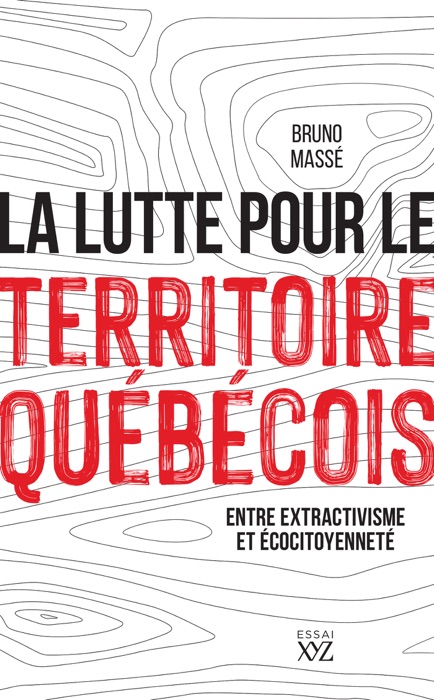 BRUNO
MASSÉ

LA LUTTE POUR LE
TERRITOIRE
QUÉBÉCOIS

ENTRE EXTRACTIVISME
ET ÉCOCITOYENNETÉ

ESSAI
XYZ